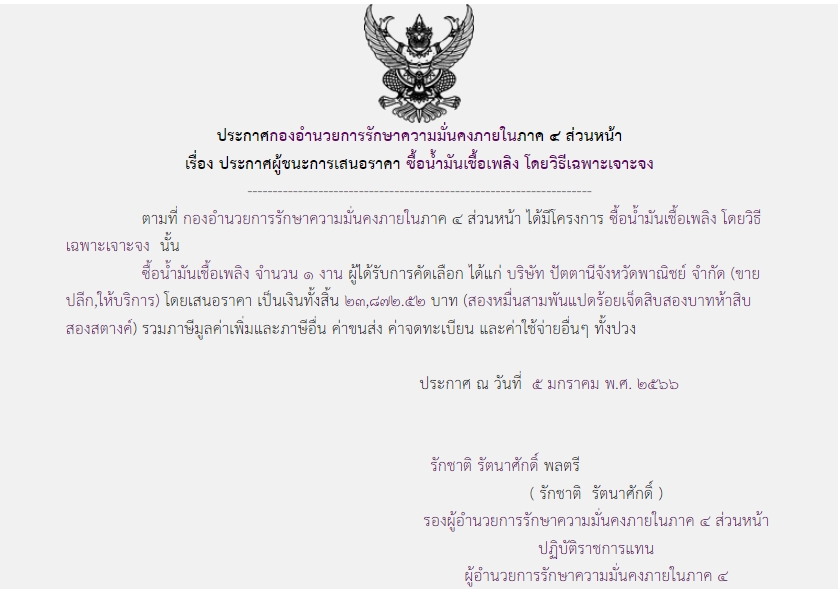 ประกาศกองอำนวยการรักษาความมั่นคงภายในภาค ๔ ส่วนหน้า
เรื่อง ประกาศผู้ชนะการเสนอราคา ซื้อน้ำมันเชื้อเพลิง โดยวิธีเฉพาะเจาะจง

--------------------------------------------------------------------

ตามที่ กองอำนวยการรักษาความมั่นคงภายในภาค ๔ ส่วนหน้า ได้มีโครงการ ซื้อน้ำมันเชื้อเพลิง โดยวิธีเฉพาะเจาะจง นั้น

ซื้อน้ำมันเชื้อเพลิง จำนวน ๑ งาน ผู้ได้รับการคัดเลือก ได้แก่ บริษัท ปัตตานีจังหวัดพาณิชย์ จำกัด (ขายปลีก,ให้บริการ) โดยเสนอราคา เป็นเงินทั้งสิ้น ๒๓,๘๗๒.๕๒ บาท (สองหมื่นสามพันแปดร้อยเจ็ดสิบสองบาทห้าสิบสองสตางค์) รวมภาษีมูลค่าเพิ่มและภาษีอื่น ค่าขนส่ง ค่าจดทะเบียน และค่าใช้จ่ายอื่นๆ ทั้งปวง

ประกาศ ณ วันที่ ๕ มกราคม พ.ศ. ๒๕๖๖

รักชาติ รัตนาศักดิ์ พลตรี
( รักชาติ รัตนาศักดิ์ )
รองผู้อำนวยการรักษาความมั่นคงภายในภาค ๔ ส่วนหน้า
ปฏิบัติราชการแทน
ผู้อำนวยการรักษาความมั่นคงภายในภาค ๔